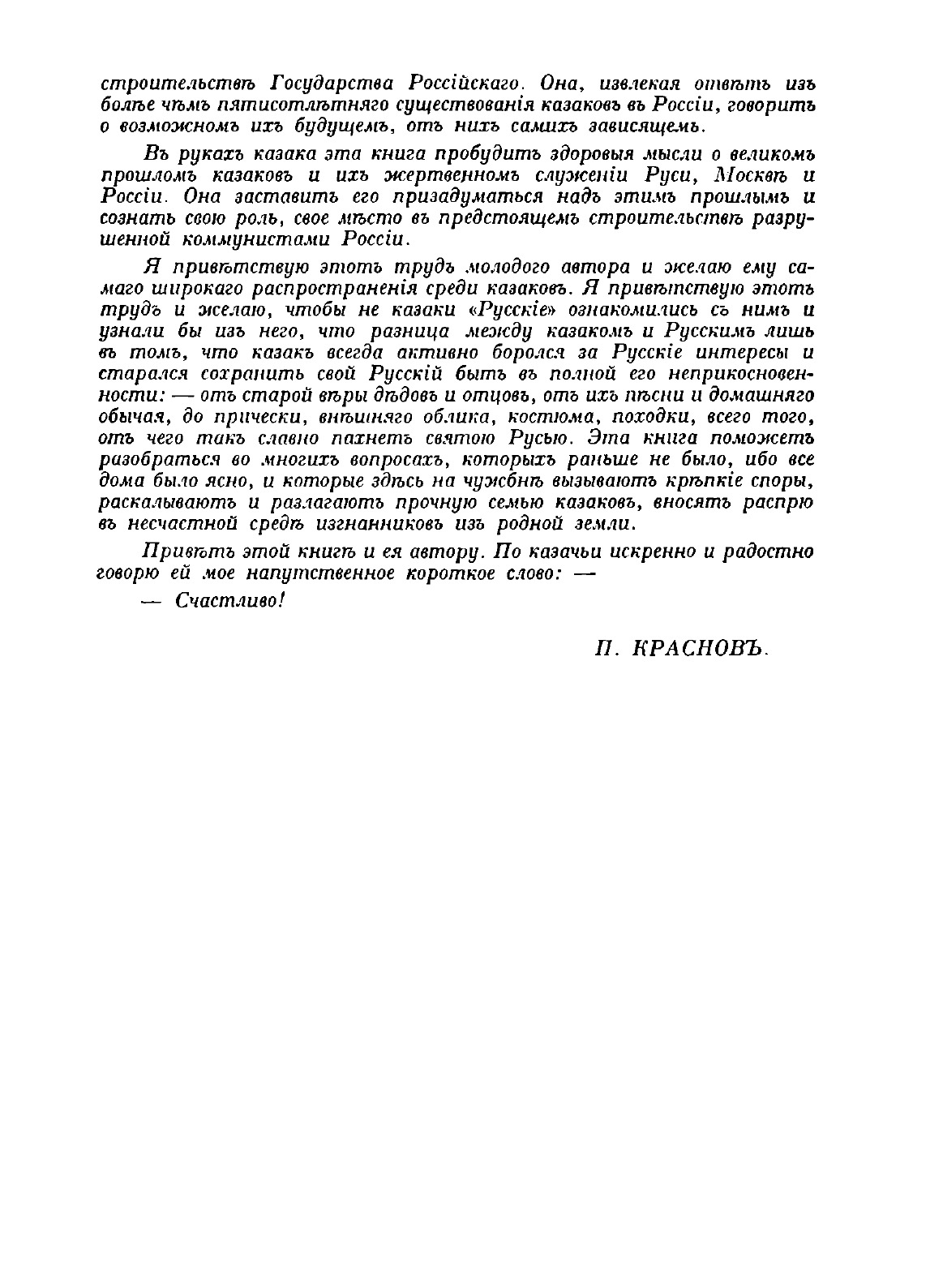 строительствѣ Государства Россійскаго. Она, извлекая отвѣтъ изъ болѣе чѣмъ пятисотлѣтняго существованія казаковъ въ Россіи, говоритъ о возможномъ ихъ будущемъ, отъ нихъ самихъ зависящемъ.

Въ рукахъ казака эта книга пробудитъ здоровыя мысли о великомъ прошломъ казаковъ и ихъ жертвенномъ служеніи Руси, Москвѣ и Россіи. Она заставитъ его призадуматься надъ этимъ прошлымъ и сознать свою роль, свое мѣсто въ предстоящемъ строительствѣ разрушенной коммунистами Россіи.

Я привѣтствую этотъ трудъ молодого автора и желаю ему самаго широкаго распространенія среди казаковъ. Я привѣтствую этотъ трудъ и желаю, чтобы не казаки «Русскіе» ознакомились съ нимъ и узнали бы изъ него, что разница между казакомъ и Русскимъ лишь въ томъ, что казакъ всегда активно боролся за Русскіе интересы и старался сохранить свой Русскій бытъ въ полной его неприкосновенности: — отъ старой вѣры дѣдовъ и отцовъ, отъ ихъ пѣсни и домашняго обычая, до прически, внѣшняго облика, костюма, походки, всего того, отъ чего такъ славно пахнетъ святою Русью. Эта книга поможетъ разобраться во многихъ вопросахъ, которыхъ раньше не было, ибо все дома было ясно, и которые здѣсь на чужбинѣ вызываютъ крѣпкіе споры, раскалываютъ и разлагаютъ прочную семью казаковъ, вносятъ распрю въ несчастной средѣ изгнанниковъ изъ родной земли.

Привѣтъ этой книгѣ и ея автору. По казачьи искренно и радостно говорю ей мое напутственное короткое слово: —

— Счастливо!

П. КРАСНОВЪ.